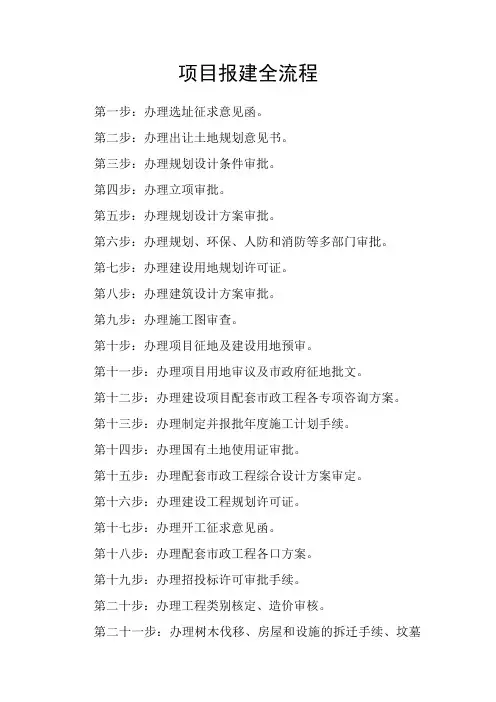 项目报建全流程

第一步：办理选址征求意见函。

第二步：办理出让土地规划意见书。

第三步：办理规划设计条件审批。

第四步：办理立项审批。

第五步：办理规划设计方案审批。

第六步：办理规划、环保、人防和消防等多部门审批。

第七步：办理建设用地规划许可证。

第八步：办理建筑设计方案审批。

第九步：办理施工图审查。

第十步：办理项目征地及建设用地预审。

第十一步：办理项目用地审议及市政府征地批文。

第十二步：办理建设项目配套市政工程各专项咨询方案。

第十三步：办理制定并报批年度施工计划手续。

第十四步：办理国有土地使用证审批。

第十五步：办理配套市政工程综合设计方案审定。

第十六步：办理建设工程规划许可证。

第十七步：办理开工征求意见函。

第十八步：办理配套市政工程各口方案。

第十九步：办理招投标许可审批手续。

第二十步：办理工程类别核定、造价审核。

第二十一步：办理树木伐移、房屋和设施的拆迁手续、坟墓